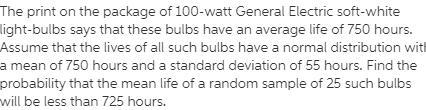 The print on the package of 100-watt General Electric soft-white light-bulbs says that these bulbs have an average life of 750 hours. Assume that the lives of all such bulbs have a normal distribution with a mean of 750 hours and a standard deviation of 55 hours. Find the probability that the mean life of a random sample of 25 such bulbs will be less than 725 hours.